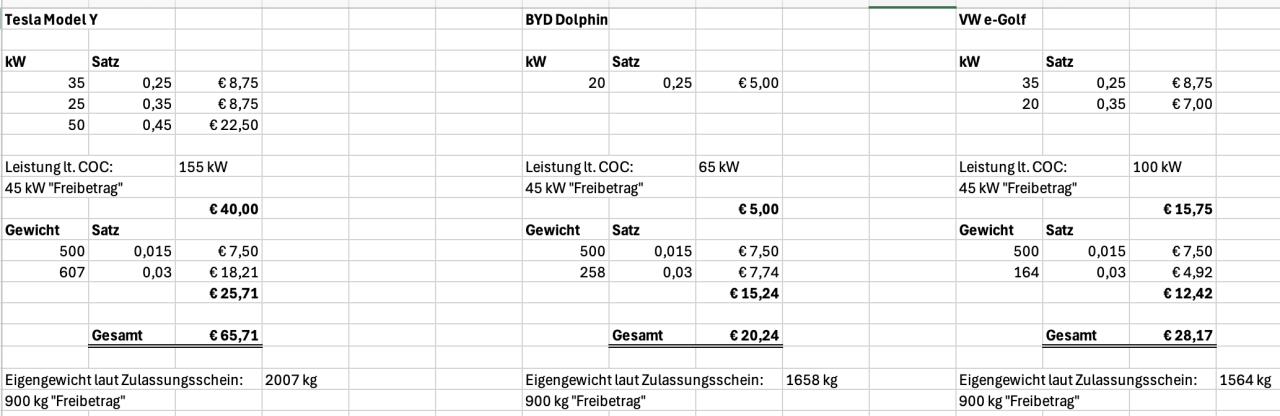 Tesla Model Y

| kW | Satz | |
|---|---|---|
| 35 | 0,25 | € 8,75 |
| 25 | 0,35 | € 8,75 |
| 50 | 0,45 | € 22,50 |

Leistung lt. COC: 155 kW
45 kW "Freibetrag"
€ 40,00

| Gewicht | Satz | |
|---|---|---|
| 500 | 0,015 | € 7,50 |
| 607 | 0,03 | € 18,21 |
| | | € 25,71 |

Gesamt € 65,71

Eigengewicht laut Zulassungsschein: 2007 kg
900 kg "Freibetrag"

BYD Dolphin

| kW | Satz | |
|---|---|---|
| 20 | 0,25 | € 5,00 |

Leistung lt. COC: 65 kW
45 kW "Freibetrag"
€ 5,00

| Gewicht | Satz | |
|---|---|---|
| 500 | 0,015 | € 7,50 |
| 258 | 0,03 | € 7,74 |
| | | € 15,24 |

Gesamt € 20,24

Eigengewicht laut Zulassungsschein: 1658 kg
900 kg "Freibetrag"

VW e-Golf

| kW | Satz | |
|---|---|---|
| 35 | 0,25 | € 8,75 |
| 20 | 0,35 | € 7,00 |

Leistung lt. COC: 100 kW
45 kW "Freibetrag"
€ 15,75

| Gewicht | Satz | |
|---|---|---|
| 500 | 0,015 | € 7,50 |
| 164 | 0,03 | € 4,92 |
| | | € 12,42 |

Gesamt € 28,17

Eigengewicht laut Zulassungsschein: 1564 kg
900 kg "Freibetrag"